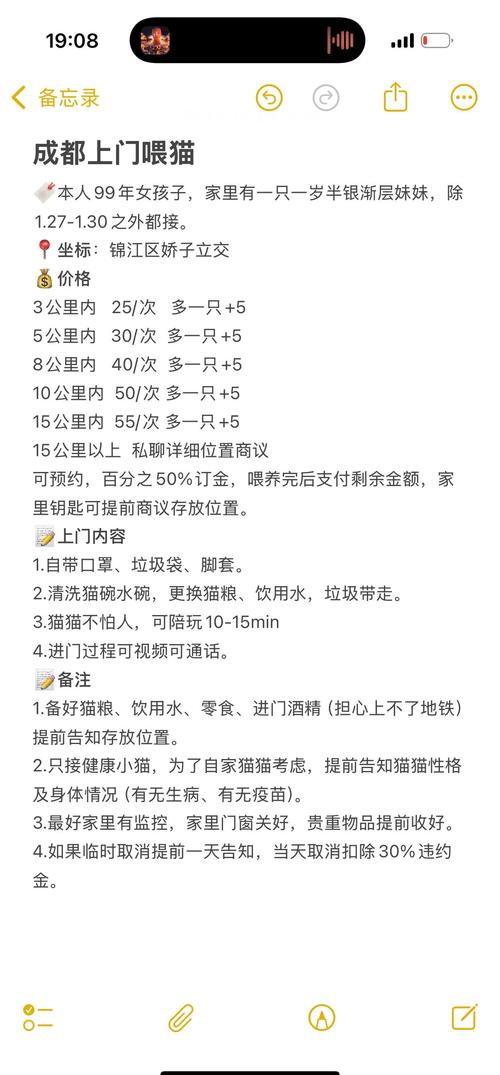 19:08

备忘录

成都上门喂猫

本人99年女孩子，家里有一只一岁半银渐层妹妹，除1.27-1.30之外都接。
📍坐标：锦江区娇子立交
💰价格
3公里内 25/次 多一只+5
5公里内 30/次 多一只+5
8公里内 40/次 多一只+5
10公里内 50/次 多一只+5
15公里内 55/次 多一只+5
15公里以上 私聊详细位置商议
可预约，百分之50%订金，喂养完后支付剩余金额，家里钥匙可提前商议存放位置。
📝上门内容
1.自带口罩、垃圾袋、脚套。
2.清洗猫碗水碗，更换猫粮、饮用水，垃圾带走。
3.猫猫不怕人，可陪玩10-15min
4.进门过程可视频可通话。
📝备注
1.备好猫粮、饮用水、零食、进门酒精（担心上不了地铁）提前告知存放位置。
2.只接健康小猫，为了自家猫猫考虑，提前告知猫猫性格及身体情况（有无生病、有无疫苗）。
3.最好家里有监控，家里门窗关好，贵重物品提前收好。
4.如果临时取消提前一天告知，当天取消扣除30%违约金。